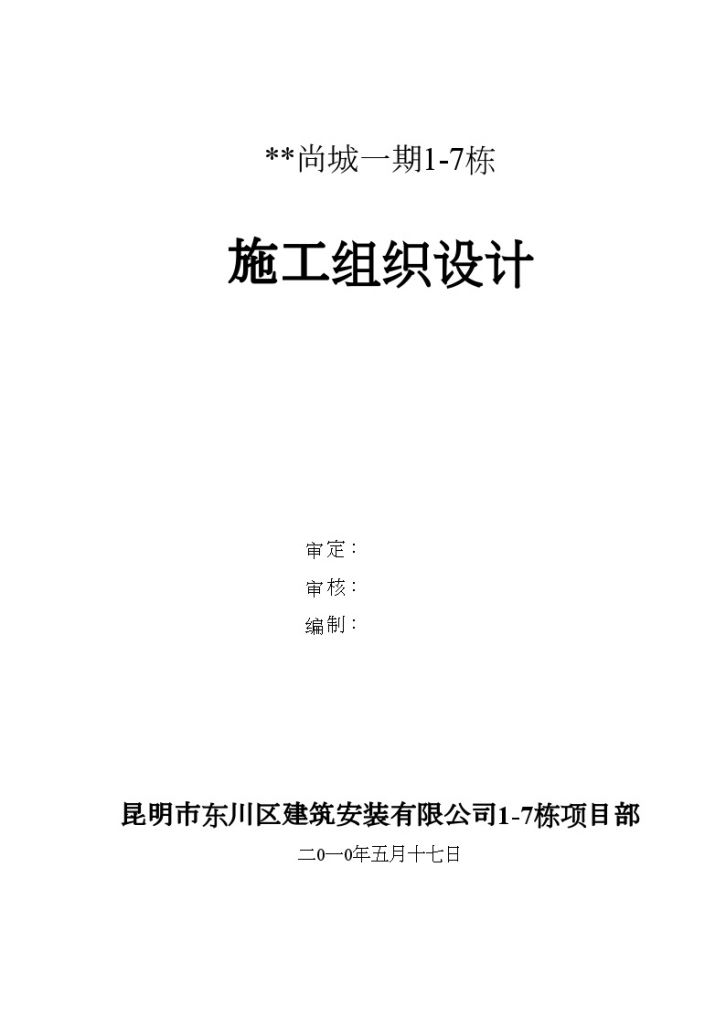 **尚城一期1-7栋

施工组织设计

审定：
审核：
编制：

昆明市东川区建筑安装有限公司1-7栋项目部

二0一0年五月十七日